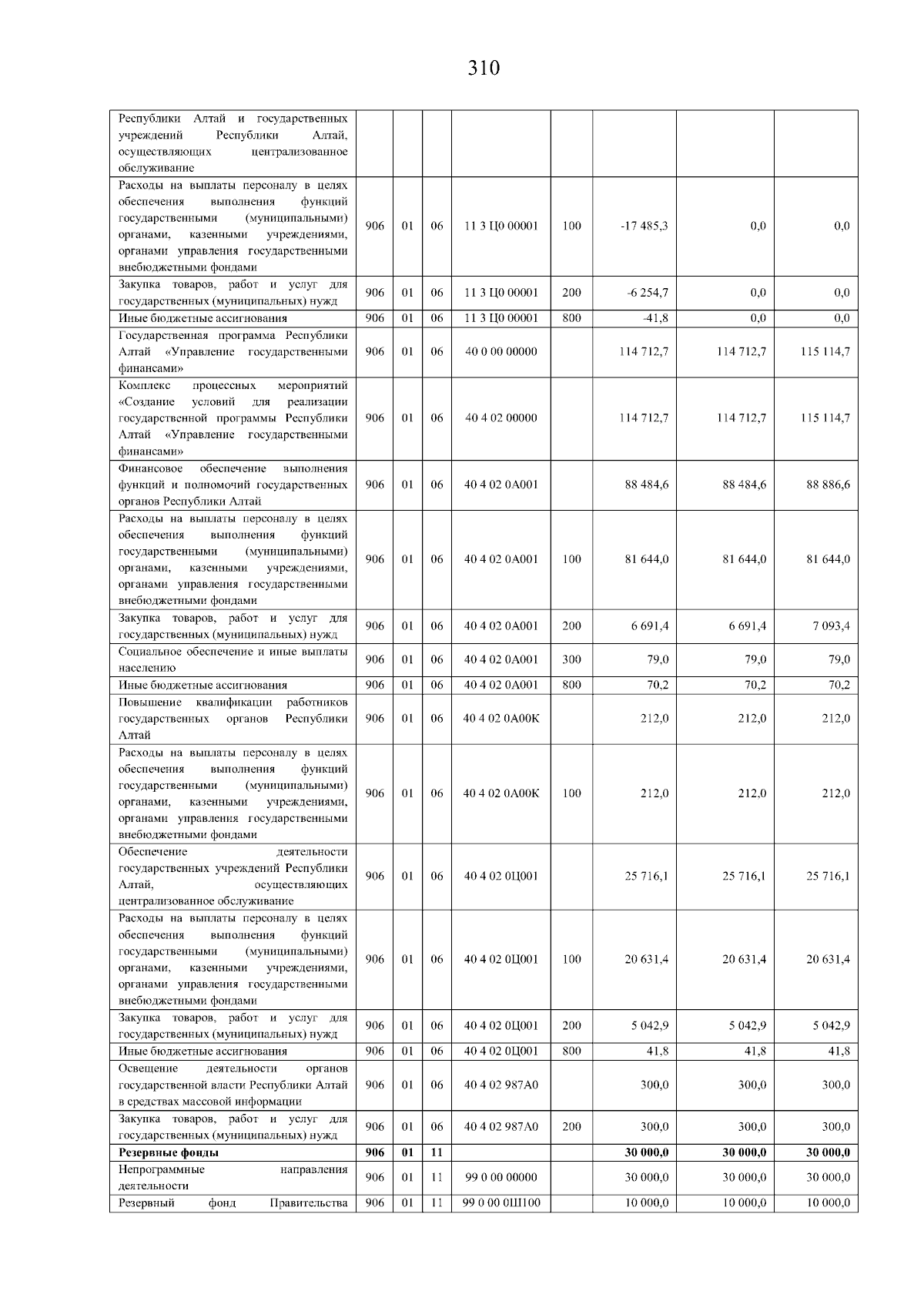 310

| Республики Алтай и государственных учреждений Республики Алтай, осуществляющих централизованное обслуживание | | | | | | | | |
|---|---|---|---|---|---|---|---|---|
| Расходы на выплаты персоналу в целях обеспечения выполнения функций государственными (муниципальными) органами, казенными учреждениями, органами управления государственными внебюджетными фондами | 906 | 01 | 06 | 11 3 Ц0 00001 | 100 | -17 485,3 | 0,0 | 0,0 |
| Закупка товаров, работ и услуг для государственных (муниципальных) нужд | 906 | 01 | 06 | 11 3 Ц0 00001 | 200 | -6 254,7 | 0,0 | 0,0 |
| Иные бюджетные ассигнования | 906 | 01 | 06 | 11 3 Ц0 00001 | 800 | -41,8 | 0,0 | 0,0 |
| Государственная программа Республики Алтай «Управление государственными финансами» | 906 | 01 | 06 | 40 0 00 00000 | | 114 712,7 | 114 712,7 | 115 114,7 |
| Комплекс процессных мероприятий «Создание условий для реализации государственной программы Республики Алтай «Управление государственными финансами» | 906 | 01 | 06 | 40 4 02 00000 | | 114 712,7 | 114 712,7 | 115 114,7 |
| Финансовое обеспечение выполнения функций и полномочий государственных органов Республики Алтай | 906 | 01 | 06 | 40 4 02 0А001 | | 88 484,6 | 88 484,6 | 88 886,6 |
| Расходы на выплаты персоналу в целях обеспечения выполнения функций государственными (муниципальными) органами, казенными учреждениями, органами управления государственными внебюджетными фондами | 906 | 01 | 06 | 40 4 02 0А001 | 100 | 81 644,0 | 81 644,0 | 81 644,0 |
| Закупка товаров, работ и услуг для государственных (муниципальных) нужд | 906 | 01 | 06 | 40 4 02 0А001 | 200 | 6 691,4 | 6 691,4 | 7 093,4 |
| Социальное обеспечение и иные выплаты населению | 906 | 01 | 06 | 40 4 02 0А001 | 300 | 79,0 | 79,0 | 79,0 |
| Иные бюджетные ассигнования | 906 | 01 | 06 | 40 4 02 0А001 | 800 | 70,2 | 70,2 | 70,2 |
| Повышение квалификации работников государственных органов Республики Алтай | 906 | 01 | 06 | 40 4 02 0А00К | | 212,0 | 212,0 | 212,0 |
| Расходы на выплаты персоналу в целях обеспечения выполнения функций государственными (муниципальными) органами, казенными учреждениями, органами управления государственными внебюджетными фондами | 906 | 01 | 06 | 40 4 02 0А00К | 100 | 212,0 | 212,0 | 212,0 |
| Обеспечение деятельности государственных учреждений Республики Алтай, осуществляющих централизованное обслуживание | 906 | 01 | 06 | 40 4 02 0Ц001 | | 25 716,1 | 25 716,1 | 25 716,1 |
| Расходы на выплаты персоналу в целях обеспечения выполнения функций государственными (муниципальными) органами, казенными учреждениями, органами управления государственными внебюджетными фондами | 906 | 01 | 06 | 40 4 02 0Ц001 | 100 | 20 631,4 | 20 631,4 | 20 631,4 |
| Закупка товаров, работ и услуг для государственных (муниципальных) нужд | 906 | 01 | 06 | 40 4 02 0Ц001 | 200 | 5 042,9 | 5 042,9 | 5 042,9 |
| Иные бюджетные ассигнования | 906 | 01 | 06 | 40 4 02 0Ц001 | 800 | 41,8 | 41,8 | 41,8 |
| Освещение деятельности органов государственной власти Республики Алтай в средствах массовой информации | 906 | 01 | 06 | 40 4 02 987А0 | | 300,0 | 300,0 | 300,0 |
| Закупка товаров, работ и услуг для государственных (муниципальных) нужд | 906 | 01 | 06 | 40 4 02 987А0 | 200 | 300,0 | 300,0 | 300,0 |
| Резервные фонды | 906 | 01 | 11 | | | 30 000,0 | 30 000,0 | 30 000,0 |
| Непрограммные направления деятельности | 906 | 01 | 11 | 99 0 00 00000 | | 30 000,0 | 30 000,0 | 30 000,0 |
| Резервный фонд Правительства | 906 | 01 | 11 | 99 0 00 0Ш100 | | 10 000,0 | 10 000,0 | 10 000,0 |